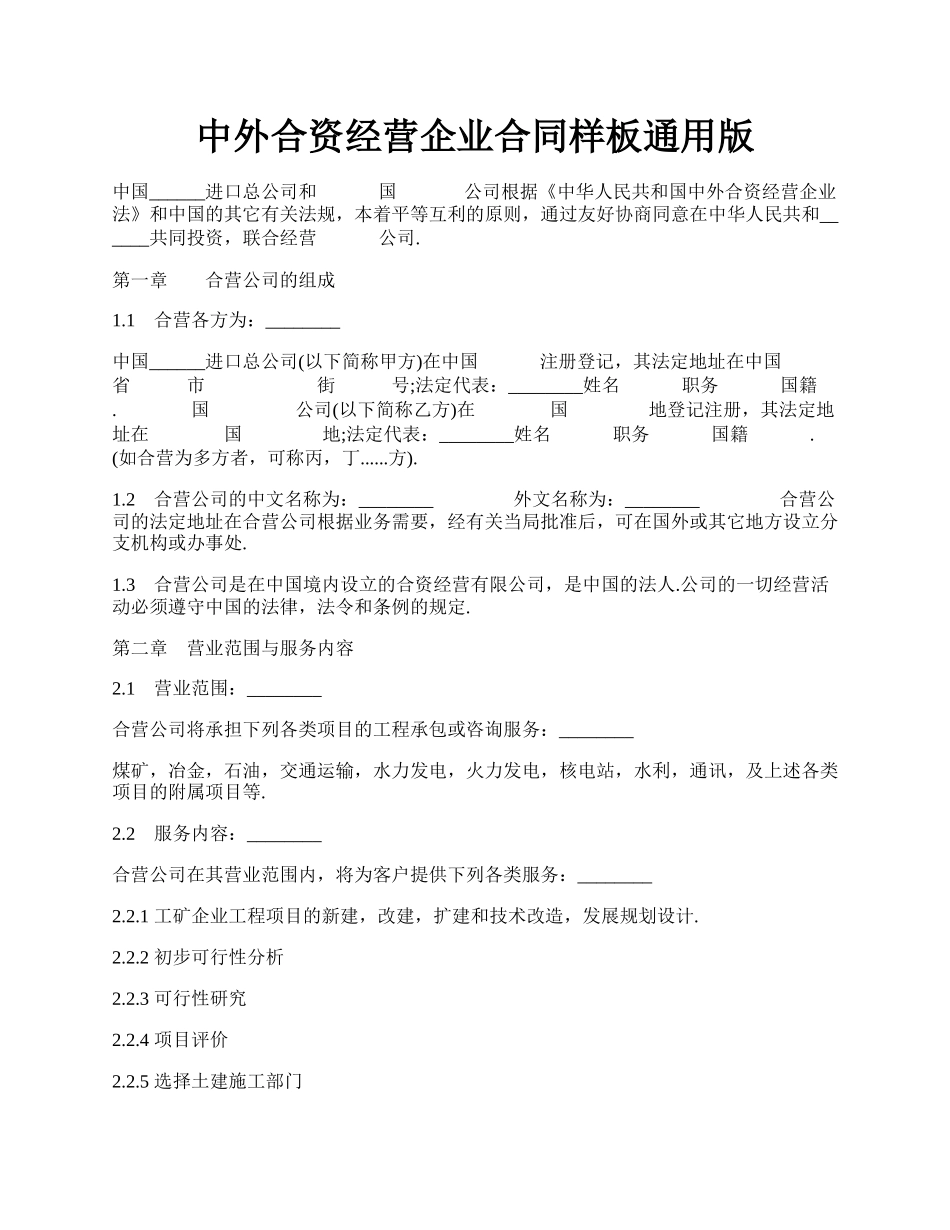 中外合资经营企业合同样板通用版

中国______进口总公司和　　国　　公司根据《中华人民共和国中外合资经营企业法》和中国的其它有关法规，本着平等互利的原则，通过友好协商同意在中华人民共和______共同投资，联合经营　　公司.

第一章　合营公司的组成

1.1　合营各方为：________

中国______进口总公司(以下简称甲方)在中国　　注册登记，其法定地址在中国　　省　　市　　街　　号;法定代表：________姓名　　职务　　国籍　　.　　国　　公司(以下简称乙方)在　　国　　地登记注册，其法定地址在　　国　　地;法定代表：________姓名　　职务　　国籍　　.(如合营为多方者，可称丙，丁......方).

1.2　合营公司的中文名称为：________　　外文名称为：________　　合营公司的法定地址在合营公司根据业务需要，经有关当局批准后，可在国外或其它地方设立分支机构或办事处.

1.3　合营公司是在中国境内设立的合资经营有限公司，是中国的法人.公司的一切经营活动必须遵守中国的法律，法令和条例的规定.

第二章　营业范围与服务内容

2.1　营业范围：________

合营公司将承担下列各类项目的工程承包或咨询服务：________

煤矿，冶金，石油，交通运输，水力发电，火力发电，核电站，水利，通讯，及上述各类项目的附属项目等.

2.2　服务内容：________

合营公司在其营业范围内，将为客户提供下列各类服务：________

2.2.1 工矿企业工程项目的新建，改建，扩建和技术改造，发展规划设计.

2.2.2 初步可行性分析

2.2.3 可行性研究

2.2.4 项目评价

2.2.5 选择土建施工部门